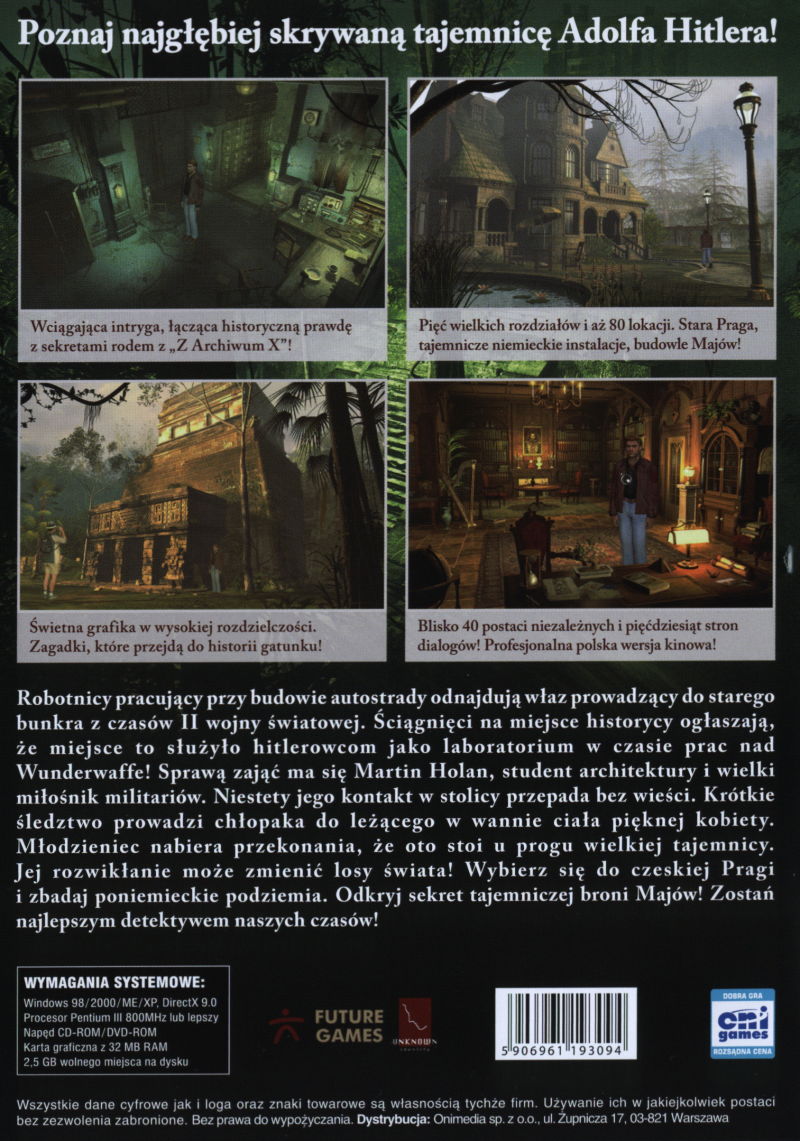 Poznaj najgłębiej skrywaną tajemnicę Adolfa Hitlera!

Wciągająca intryga, łącząca historyczną prawdę z sekretami rodem z „Z Archiwum X"!

Pięć wielkich rozdziałów i aż 80 lokacji. Stara Praga, tajemnicze niemieckie instalacje, budowle Majów!

Świetna grafika w wysokiej rozdzielczości. Zagadki, które przejdą do historii gatunku!

Blisko 40 postaci niezależnych i pięćdziesiąt stron dialogów! Profesjonalna polska wersja kinowa!

Robotnicy pracujący przy budowie autostrady odnajdują właz prowadzący do starego bunkra z czasów II wojny światowej. Ściągnięci na miejsce historycy ogłaszają, że miejsce to służyło hitlerowcom jako laboratorium w czasie prac nad Wunderwaffe! Sprawą zająć ma się Martin Holan, student architektury i wielki miłośnik militariów. Niestety jego kontakt w stolicy przepada bez wieści. Krótkie śledztwo prowadzi chłopaka do leżącego w wannie ciała pięknej kobiety. Młodzieniec nabiera przekonania, że oto stoi u progu wielkiej tajemnicy. Jej rozwikłanie może zmienić losy świata! Wybierz się do czeskiej Pragi i zbadaj poniemieckie podziemia. Odkryj sekret tajemniczej broni Majów! Zostań najlepszym detektywem naszych czasów!

WYMAGANIA SYSTEMOWE:
Windows 98/2000/ME/XP, DirectX 9.0
Procesor Pentium III 800MHz lub lepszy
Napęd CD-ROM/DVD-ROM
Karta graficzna z 32 MB RAM
2,5 GB wolnego miejsca na dysku

FUTURE GAMES

UNKNOWN identity

5 906961 193094

DOBRA GRA
oni games
ROZSĄDNA CENA

Wszystkie dane cyfrowe jak i loga oraz znaki towarowe są własnością tychże firm. Używanie ich w jakiejkolwiek postaci bez zezwolenia zabronione. Bez prawa do wypożyczania. Dystrybucja: Onimedia sp. z o.o., ul. Żupnicza 17, 03-821 Warszawa